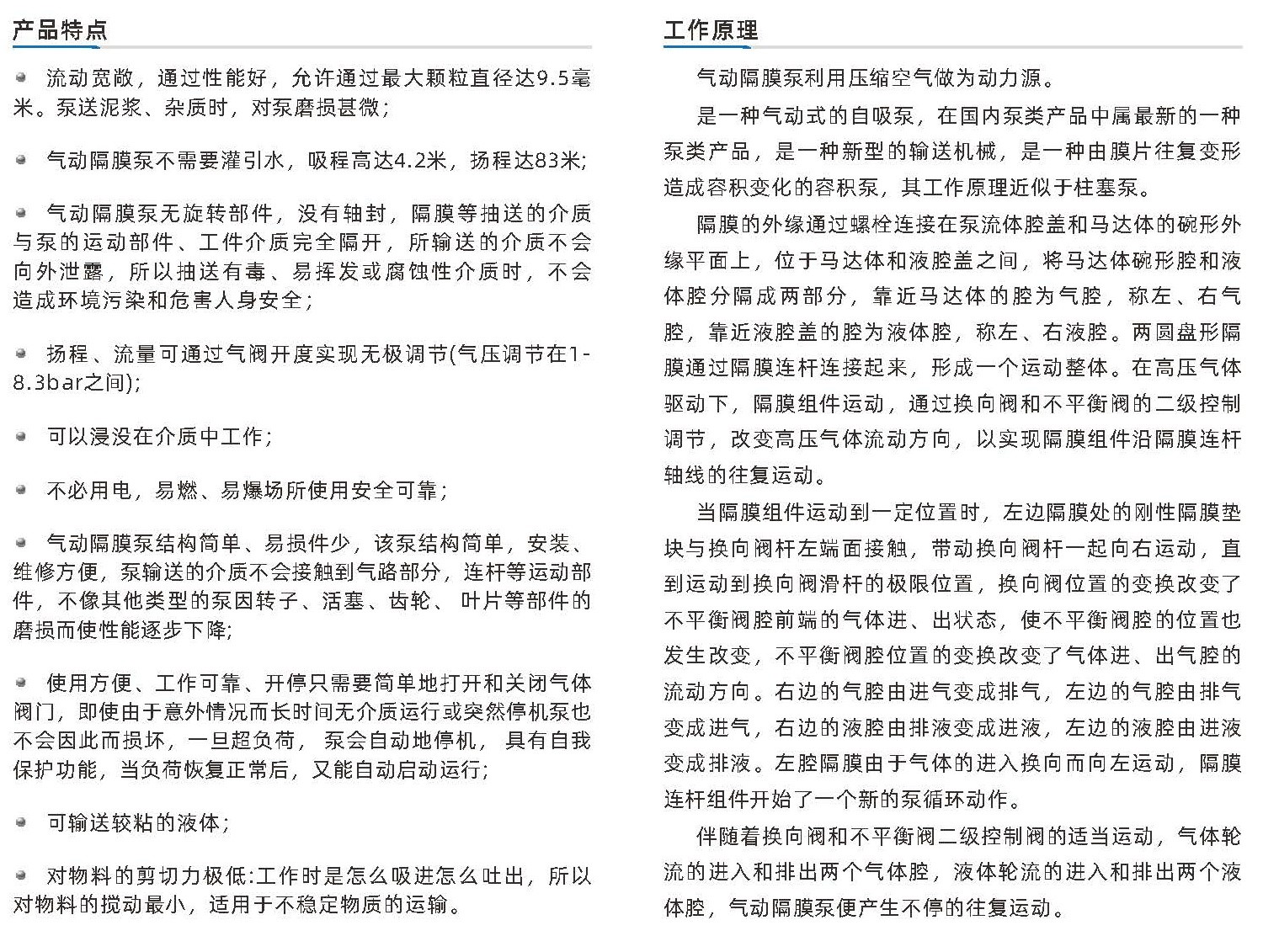 产品特点

• 流动宽敞，通过性能好，允许通过最大颗粒直径达9.5毫米。泵送泥浆、杂质时，对泵磨损甚微；

• 气动隔膜泵不需要灌引水，吸程高达4.2米，扬程达83米；

• 气动隔膜泵无旋转部件，没有轴封，隔膜等抽送的介质与泵的运动部件、工件介质完全隔开，所输送的介质不会向外泄露，所以抽送有毒、易挥发或腐蚀性介质时，不会造成环境污染和危害人身安全；

• 扬程、流量可通过气阀开度实现无极调节(气压调节在1-8.3bar之间)；

• 可以浸没在介质中工作；

• 不必用电，易燃、易爆场所使用安全可靠；

• 气动隔膜泵结构简单、易损件少，该泵结构简单，安装、维修方便，泵输送的介质不会接触到气路部分，连杆等运动部件，不像其他类型的泵因转子、活塞、齿轮、叶片等部件的磨损而使性能逐步下降；

• 使用方便、工作可靠、开停只需要简单地打开和关闭气体阀门，即使由于意外情况而长时间无介质运行或突然停机泵也不会因此而损坏，一旦超负荷，泵会自动地停机，具有自我保护功能，当负荷恢复正常后，又能自动启动运行；

• 可输送较粘的液体；

• 对物料的剪切力极低:工作时是怎么吸进怎么吐出，所以对物料的搅动最小，适用于不稳定物质的运输。

工作原理

气动隔膜泵利用压缩空气做为动力源。

是一种气动式的自吸泵，在国内泵类产品中属最新的一种泵类产品，是一种新型的输送机械，是一种由膜片往复变形造成容积变化的容积泵，其工作原理近似于柱塞泵。

隔膜的外缘通过螺栓连接在泵流体腔盖和马达体的碗形外缘平面上，位于马达体和液腔盖之间，将马达体碗形腔和液体腔分隔成两部分，靠近马达体的腔为气腔，称左、右气腔，靠近液腔盖的腔为液体腔，称左、右液腔。两圆盘形隔膜通过隔膜连杆连接起来，形成一个运动整体。在高压气体驱动下，隔膜组件运动，通过换向阀和不平衡阀的二级控制调节，改变高压气体流动方向，以实现隔膜组件沿隔膜连杆轴线的往复运动。

当隔膜组件运动到一定位置时，左边隔膜处的刚性隔膜垫块与换向阀杆左端面接触，带动换向阀杆一起向右运动，直到运动到换向阀滑杆的极限位置，换向阀位置的变换改变了不平衡阀腔前端的气体进、出状态，使不平衡阀腔的位置也发生改变，不平衡阀腔位置的变换改变了气体进、出气腔的流动方向。右边的气腔由进气变成排气，左边的气腔由排气变成进气，右边的液腔由排液变成进液，左边的液腔由进液变成排液。左腔隔膜由于气体的进入换向而向左运动，隔膜连杆组件开始了一个新的泵循环动作。

伴随着换向阀和不平衡阀二级控制阀的适当运动，气体轮流的进入和排出两个气体腔，液体轮流的进入和排出两个液体腔，气动隔膜泵便产生不停的往复运动。